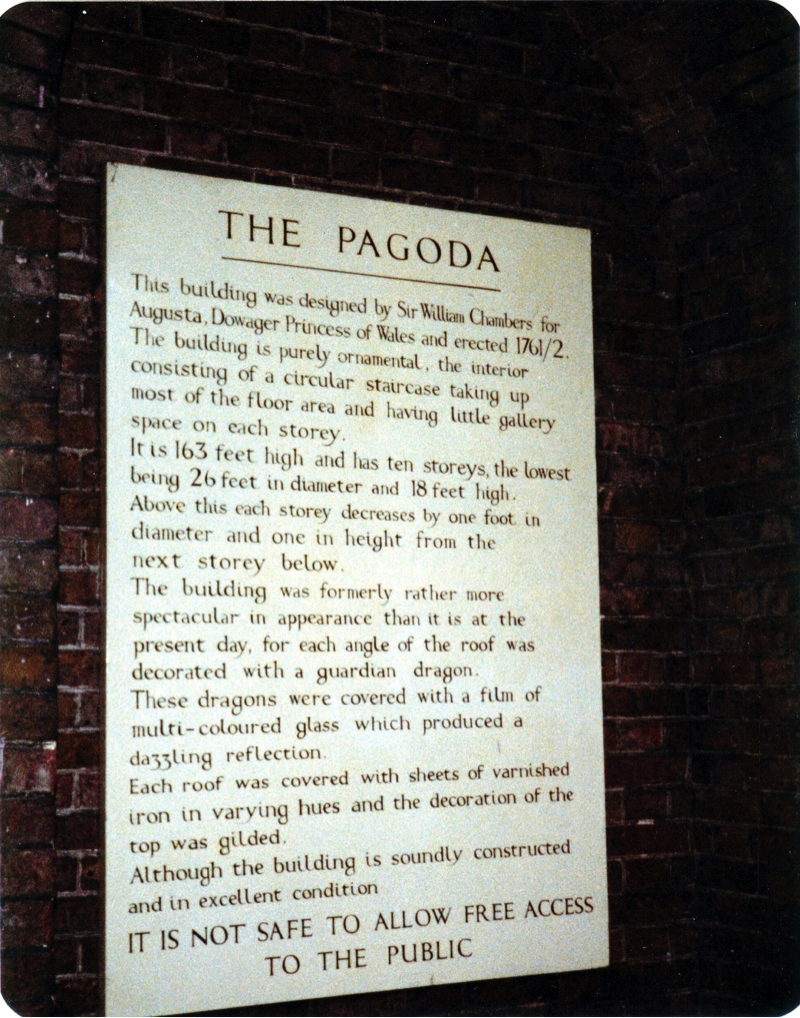 THE PAGODA

This building was designed by Sir William Chambers for Augusta, Dowager Princess of Wales and erected 1761/2. The building is purely ornamental, the interior consisting of a circular staircase taking up most of the floor area and having little gallery space on each storey.
It is 163 feet high and has ten storeys, the lowest being 26 feet in diameter and 18 feet high. Above this each storey decreases by one foot in diameter and one in height from the next storey below.
The building was formerly rather more spectacular in appearance than it is at the present day, for each angle of the roof was decorated with a guardian dragon.
These dragons were covered with a film of multi-coloured glass which produced a dazzling reflection.
Each roof was covered with sheets of varnished iron in varying hues and the decoration of the top was gilded.
Although the building is soundly constructed and in excellent condition
IT IS NOT SAFE TO ALLOW FREE ACCESS TO THE PUBLIC